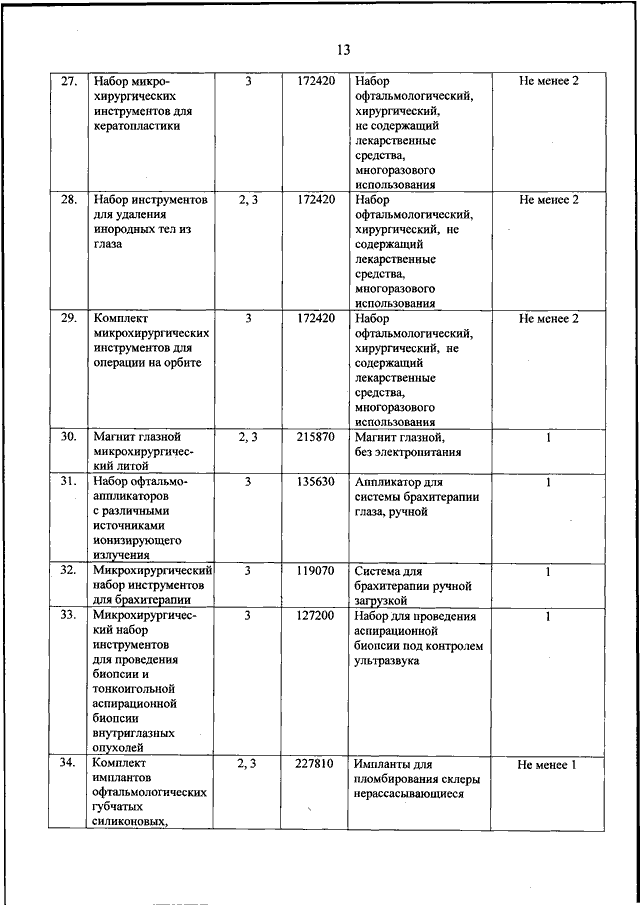 13

| 27. | Набор микрохирургических инструментов для кератопластики | 3 | 172420 | Набор офтальмологический, хирургический, не содержащий лекарственные средства, многоразового использования | Не менее 2 |
|---|---|---|---|---|---|
| 28. | Набор инструментов для удаления инородных тел из глаза | 2, 3 | 172420 | Набор офтальмологический, хирургический, не содержащий лекарственные средства, многоразового использования | Не менее 2 |
| 29. | Комплект микрохирургических инструментов для операции на орбите | 3 | 172420 | Набор офтальмологический, хирургический, не содержащий лекарственные средства, многоразового использования | Не менее 2 |
| 30. | Магнит глазной микрохирургический литой | 2, 3 | 215870 | Магнит глазной, без электропитания | 1 |
| 31. | Набор офтальмоаппликаторов с различными источниками ионизирующего излучения | 3 | 135630 | Аппликатор для системы брахитерапии глаза, ручной | 1 |
| 32. | Микрохирургический набор инструментов для брахитерапии | 3 | 119070 | Система для брахитерапии ручной загрузкой | 1 |
| 33. | Микрохирургический набор инструментов для проведения биопсии и тонкоигольной аспирационной биопсии внутриглазных опухолей | 3 | 127200 | Набор для проведения аспирационной биопсии под контролем ультразвука | 1 |
| 34. | Комплект имплантов офтальмологических губчатых силиконовых, | 2, 3 | 227810 | Импланты для пломбирования склеры нерассасывающиеся | Не менее 1 |